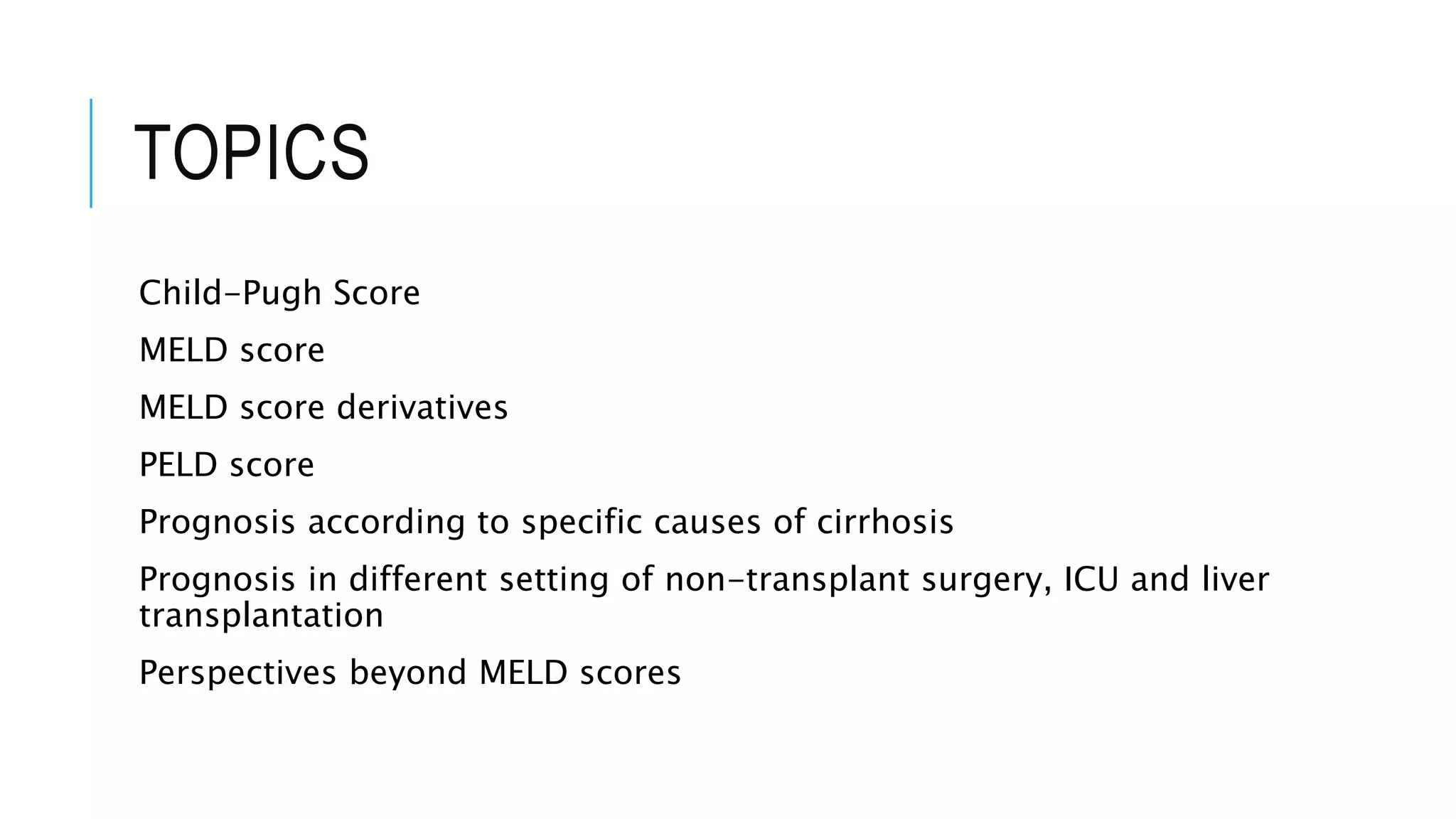 TOPICS

Child-Pugh Score

MELD score

MELD score derivatives

PELD score

Prognosis according to specific causes of cirrhosis

Prognosis in different setting of non-transplant surgery, ICU and liver transplantation

Perspectives beyond MELD scores